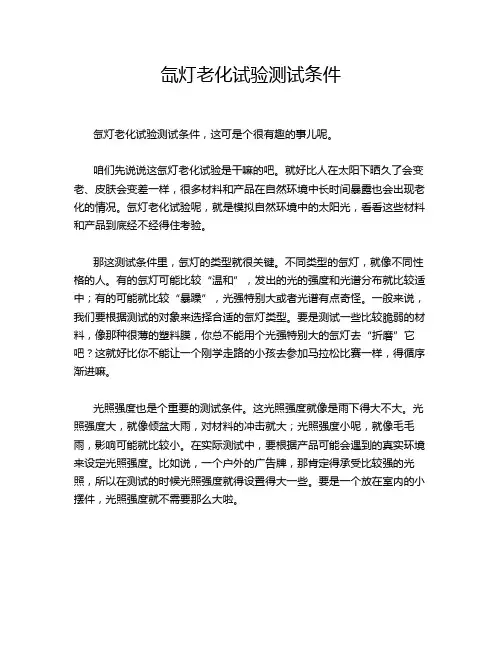 氙灯老化试验测试条件

氙灯老化试验测试条件，这可是个很有趣的事儿呢。

咱们先说说这氙灯老化试验是干嘛的吧。就好比人在太阳下晒久了会变老、皮肤会变差一样，很多材料和产品在自然环境中长时间暴露也会出现老化的情况。氙灯老化试验呢，就是模拟自然环境中的太阳光，看看这些材料和产品到底经不经得住考验。

那这测试条件里，氙灯的类型就很关键。不同类型的氙灯，就像不同性格的人。有的氙灯可能比较“温和”，发出的光的强度和光谱分布就比较适中；有的可能就比较“暴躁”，光强特别大或者光谱有点奇怪。一般来说，我们要根据测试的对象来选择合适的氙灯类型。要是测试一些比较脆弱的材料，像那种很薄的塑料膜，你总不能用个光强特别大的氙灯去“折磨”它吧？这就好比你不能让一个刚学走路的小孩去参加马拉松比赛一样，得循序渐进嘛。

光照强度也是个重要的测试条件。这光照强度就像是雨下得大不大。光照强度大，就像倾盆大雨，对材料的冲击就大；光照强度小呢，就像毛毛雨，影响可能就比较小。在实际测试中，要根据产品可能会遇到的真实环境来设定光照强度。比如说，一个户外的广告牌，那肯定得承受比较强的光照，所以在测试的时候光照强度就得设置得大一些。要是一个放在室内的小摆件，光照强度就不需要那么大啦。